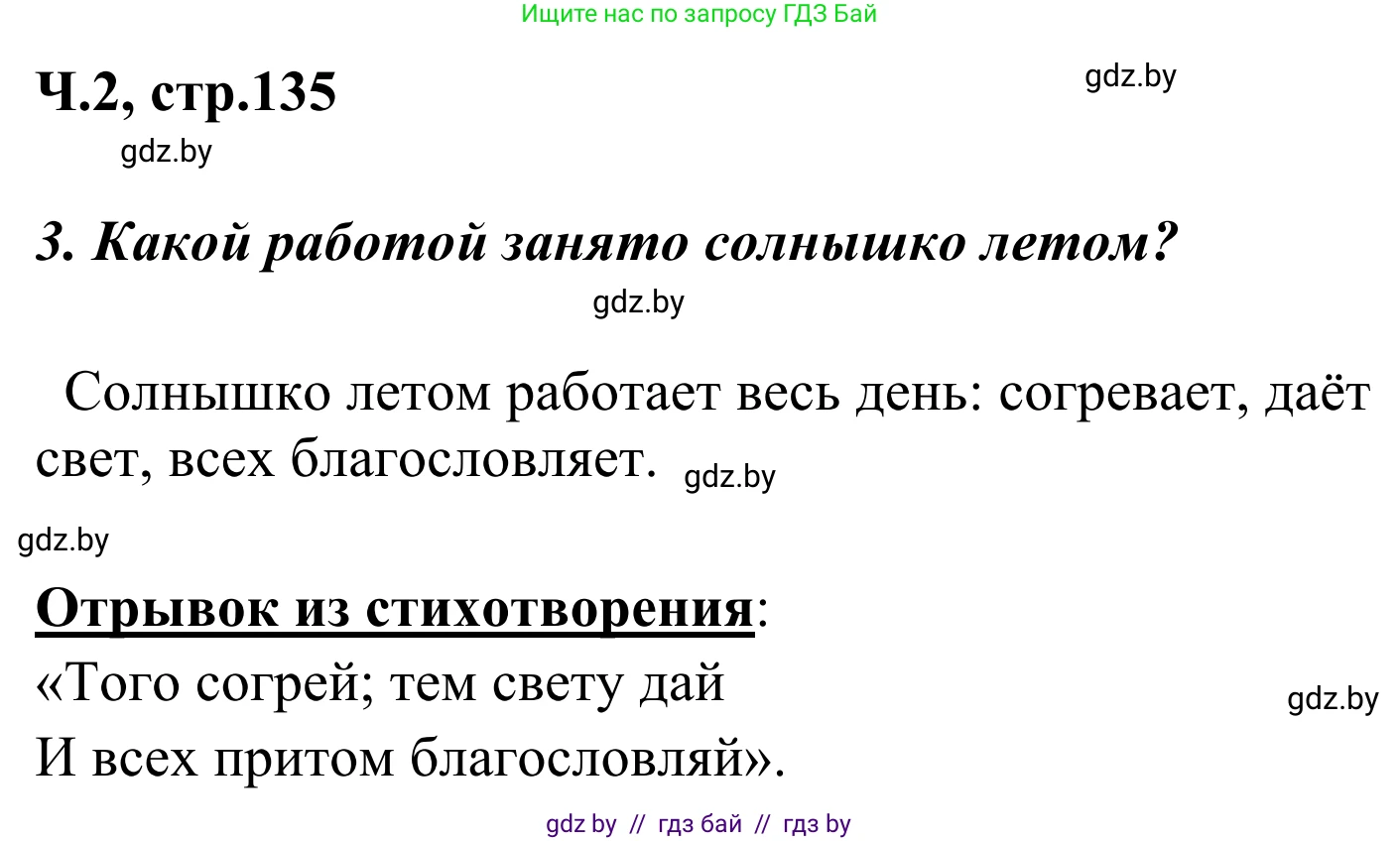 Ищите нас по запросу ГДЗ Бай

Ч.2, стр.135

gdz.by

gdz.by

3. Какой работой занято солнышко летом?

gdz.by

Солнышко летом работает весь день: согревает, даёт свет, всех благословляет. gdz.by

gdz.by

Отрывок из стихотворения:

«Того согрей; тем свету дай
И всех притом благословляй».

gdz.by

gdz by // гдз бай // гдз by